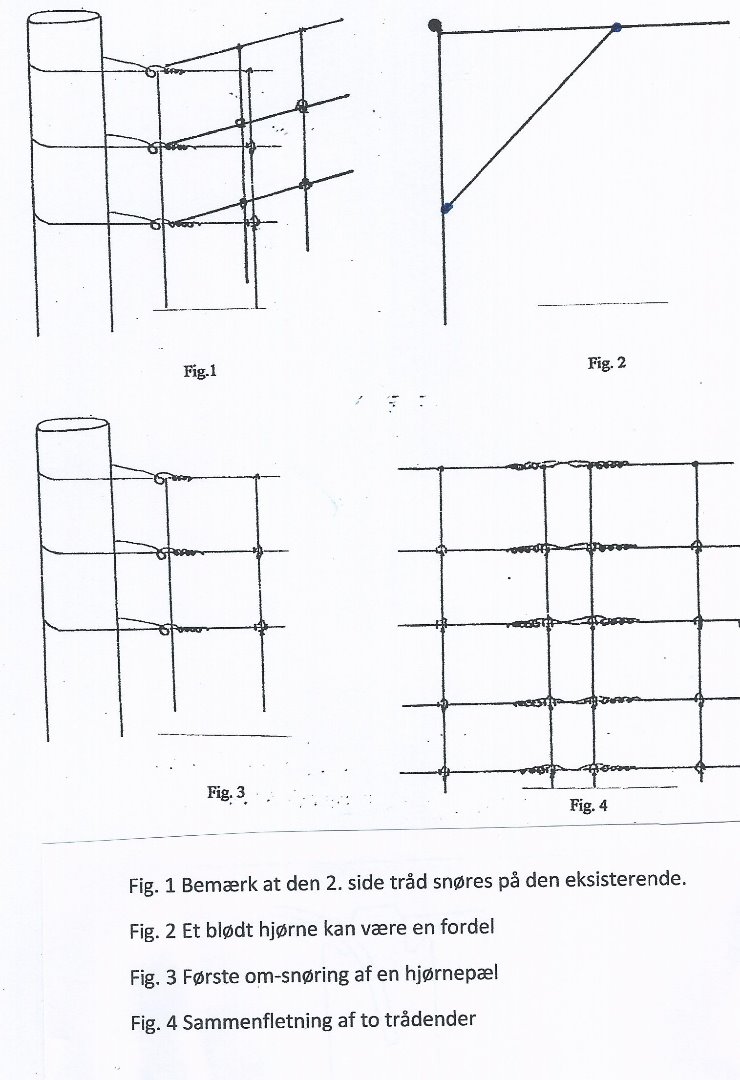 Fig.1

Fig. 2

Fig. 3

Fig. 4

Fig. 1 Bemærk at den 2. side tråd snøres på den eksisterende.

Fig. 2 Et blødt hjørne kan være en fordel

Fig. 3 Første om-snøring af en hjørnepæl

Fig. 4 Sammenfletning af to trådender